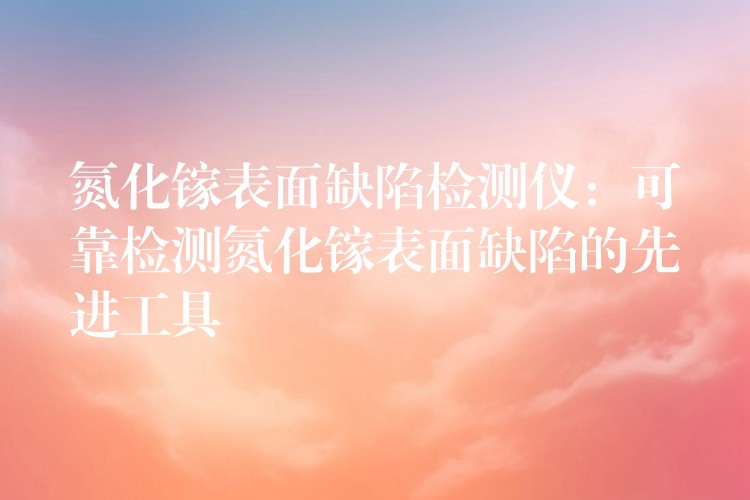 氮化镓表面缺陷检测仪：可靠检测氮化镓表面缺陷的先进工具